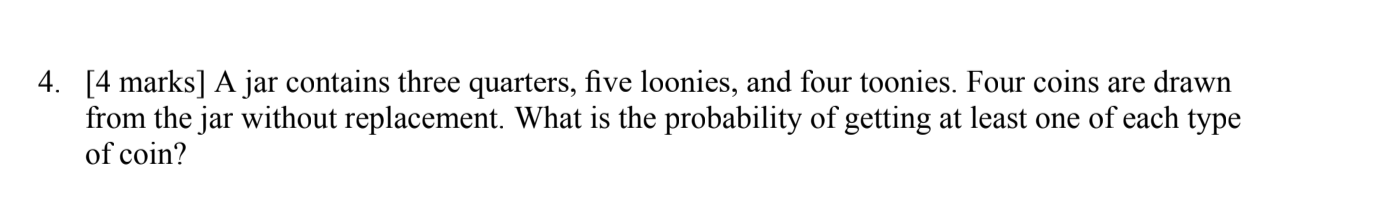 4. [4 marks] A jar contains three quarters, five loonies, and four toonies. Four coins are drawn from the jar without replacement. What is the probability of getting at least one of each type of coin?